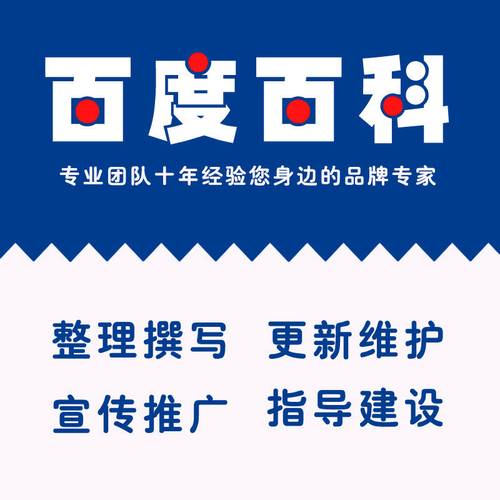 百度百科

专业团队十年经验您身边的品牌专家

整理撰写　更新维护

宣传推广　指导建设